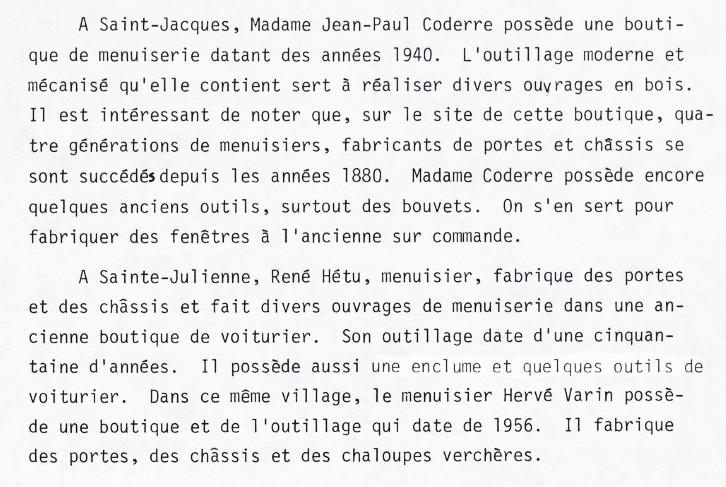 A Saint-Jacques, Madame Jean-Paul Coderre possède une boutique de menuiserie datant des années 1940. L'outillage moderne et mécanisé qu'elle contient sert à réaliser divers ouvrages en bois. Il est intéressant de noter que, sur le site de cette boutique, quatre générations de menuisiers, fabricants de portes et châssis se sont succédés depuis les années 1880. Madame Coderre possède encore quelques anciens outils, surtout des bouvets. On s'en sert pour fabriquer des fenêtres à l'ancienne sur commande.

A Sainte-Julienne, René Hétu, menuisier, fabrique des portes et des châssis et fait divers ouvrages de menuiserie dans une ancienne boutique de voiturier. Son outillage date d'une cinquantaine d'années. Il possède aussi une enclume et quelques outils de voiturier. Dans ce même village, le menuisier Hervé Varin possède une boutique et de l'outillage qui date de 1956. Il fabrique des portes, des châssis et des chaloupes verchères.